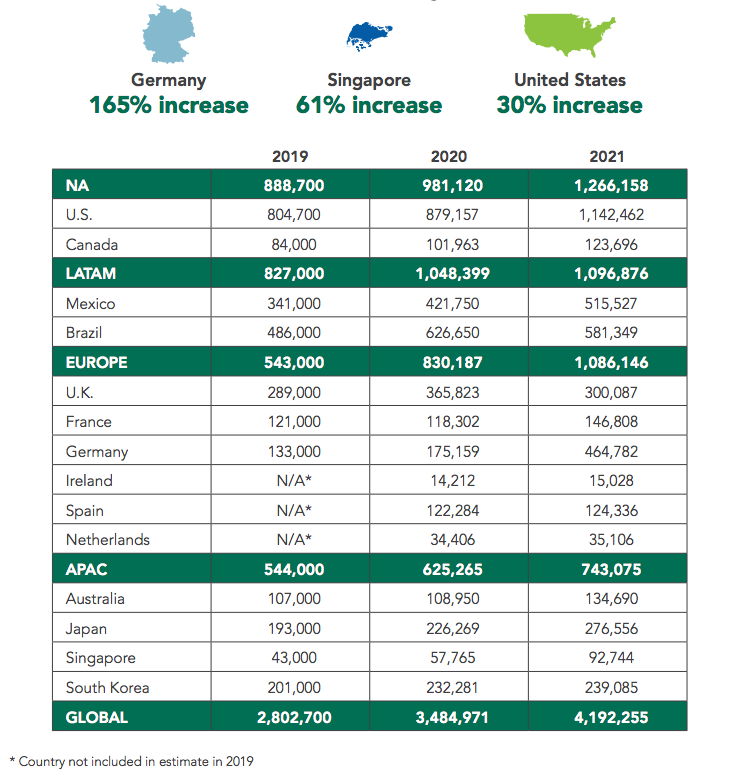 Germany
165% increase

Singapore
61% increase

United States
30% increase

| | 2019 | 2020 | 2021 |
|---|---|---|---|
| NA | 888,700 | 981,120 | 1,266,158 |
| U.S. | 804,700 | 879,157 | 1,142,462 |
| Canada | 84,000 | 101,963 | 123,696 |
| LATAM | 827,000 | 1,048,399 | 1,096,876 |
| Mexico | 341,000 | 421,750 | 515,527 |
| Brazil | 486,000 | 626,650 | 581,349 |
| EUROPE | 543,000 | 830,187 | 1,086,146 |
| U.K. | 289,000 | 365,823 | 300,087 |
| France | 121,000 | 118,302 | 146,808 |
| Germany | 133,000 | 175,159 | 464,782 |
| Ireland | N/A* | 14,212 | 15,028 |
| Spain | N/A* | 122,284 | 124,336 |
| Netherlands | N/A* | 34,406 | 35,106 |
| APAC | 544,000 | 625,265 | 743,075 |
| Australia | 107,000 | 108,950 | 134,690 |
| Japan | 193,000 | 226,269 | 276,556 |
| Singapore | 43,000 | 57,765 | 92,744 |
| South Korea | 201,000 | 232,281 | 239,085 |
| GLOBAL | 2,802,700 | 3,484,971 | 4,192,255 |

* Country not included in estimate in 2019